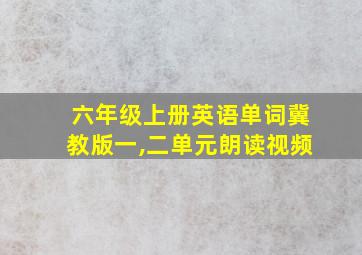 六年级上册英语单词冀教版一,二单元朗读视频